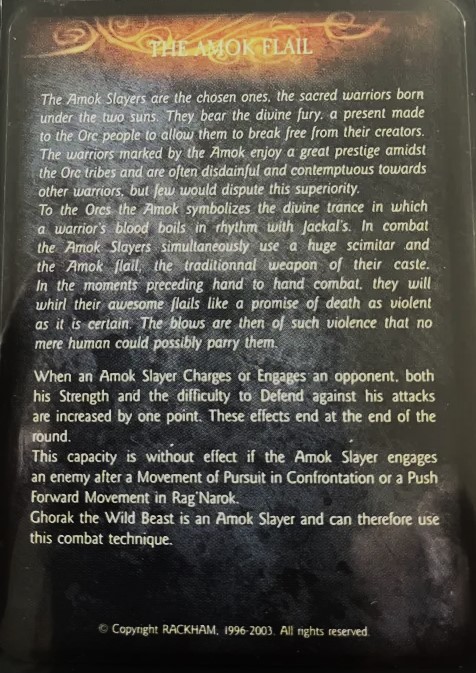 THE AMOK FLAIL

The Amok Slayers are the chosen ones, the sacred warriors born under the two suns. They bear the divine fury, a present made to the Orc people to allow them to break free from their creators. The warriors marked by the Amok enjoy a great prestige amidst the Orc tribes and are often disdainful and contemptuous towards other warriors, but few would dispute this superiority.
To the Orcs the Amok symbolizes the divine trance in which a warrior's blood boils in rhythm with Jackal's. In combat the Amok Slayers simultaneously use a huge scimitar and the Amok flail, the traditionnal weapon of their caste. In the moments preceding hand to hand combat, they will whirl their awesome flails like a promise of death as violent as it is certain. The blows are then of such violence that no mere human could possibly parry them.

When an Amok Slayer Charges or Engages an opponent, both his Strength and the difficulty to Defend against his attacks are increased by one point. These effects end at the end of the round.
This capacity is without effect if the Amok Slayer engages an enemy after a Movement of Pursuit in Confrontation or a Push Forward Movement in Rag'Narok.
Ghorak the Wild Beast is an Amok Slayer and can therefore use this combat technique.

© Copyright RACKHAM, 1996-2003. All rights reserved.